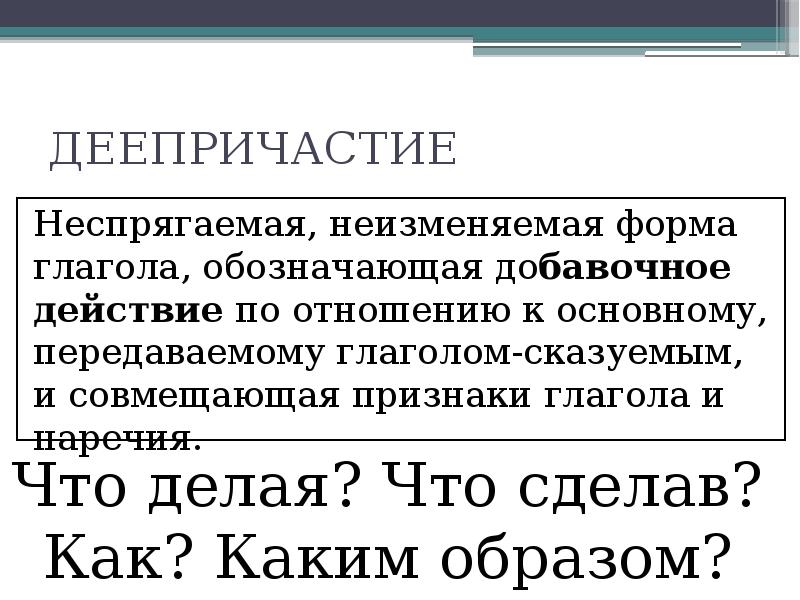 ДЕЕПРИЧАСТИЕ

Неспрягаемая, неизменяемая форма глагола, обозначающая добавочное действие по отношению к основному, передаваемому глаголом-сказуемым, и совмещающая признаки глагола и наречия.

Что делая? Что сделав? Как? Каким образом?